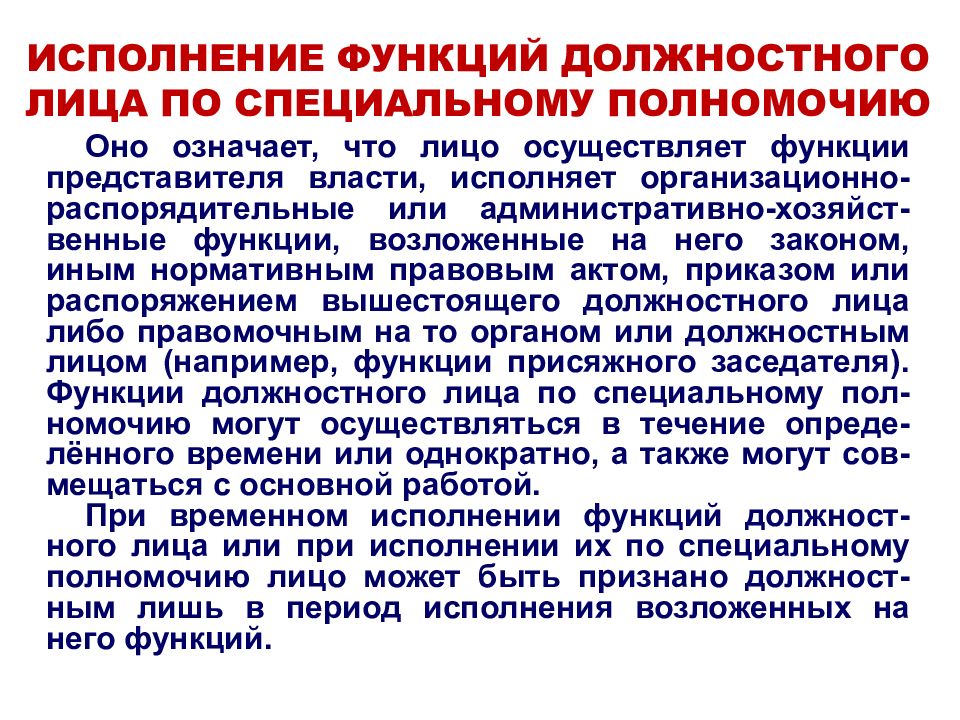 ИСПОЛНЕНИЕ ФУНКЦИЙ ДОЛЖНОСТНОГО ЛИЦА ПО СПЕЦИАЛЬНОМУ ПОЛНОМОЧИЮ

Оно означает, что лицо осуществляет функции представителя власти, исполняет организационно-распорядительные или административно-хозяйственные функции, возложенные на него законом, иным нормативным правовым актом, приказом или распоряжением вышестоящего должностного лица либо правомочным на то органом или должностным лицом (например, функции присяжного заседателя). Функции должностного лица по специальному полномочию могут осуществляться в течение определённого времени или однократно, а также могут совмещаться с основной работой.

При временном исполнении функций должностного лица или при исполнении их по специальному полномочию лицо может быть признано должностным лишь в период исполнения возложенных на него функций.